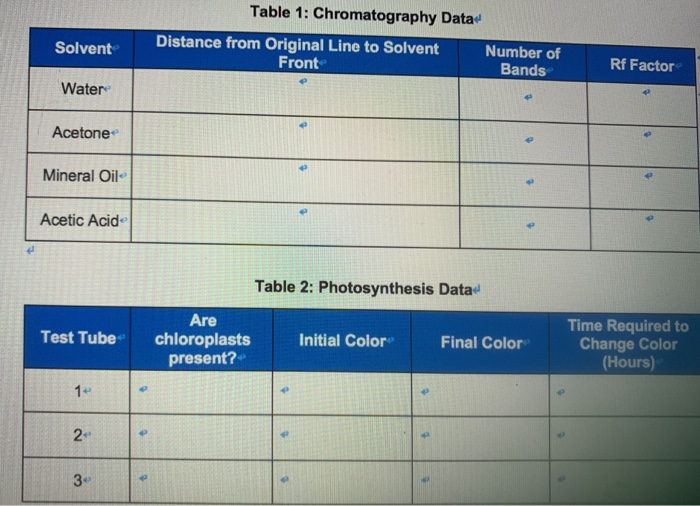 Table 1: Chromatography Data

| Solvent | Distance from Original Line to Solvent Front | Number of Bands | Rf Factor |
|---|---|---|---|
| Water | | | |
| Acetone | | | |
| Mineral Oil | | | |
| Acetic Acid | | | |

Table 2: Photosynthesis Data

| Test Tube | Are chloroplasts present? | Initial Color | Final Color | Time Required to Change Color (Hours) |
|---|---|---|---|---|
| 1 | | | | |
| 2 | | | | |
| 3 | | | | |